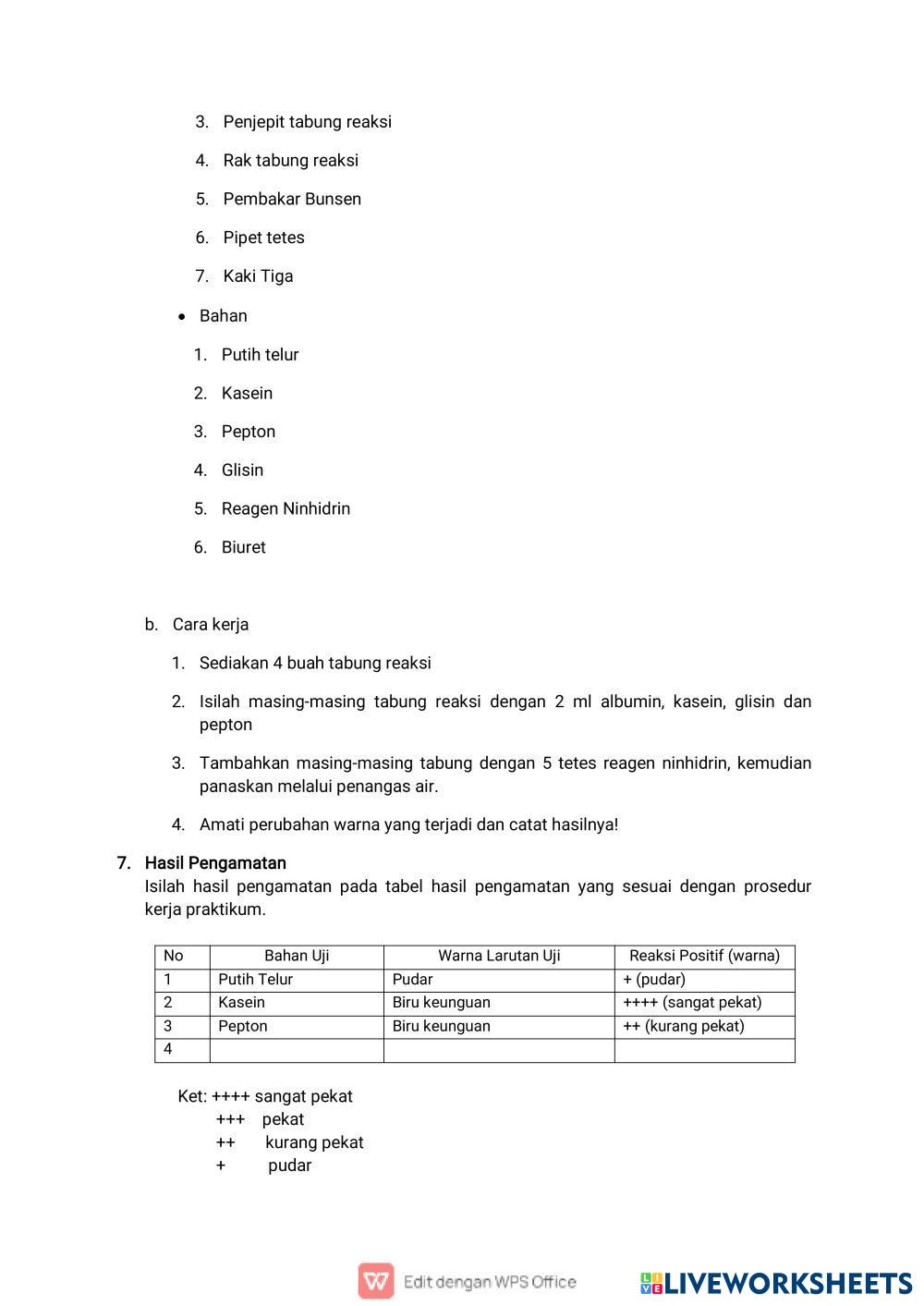 3. Penjepit tabung reaksi

4. Rak tabung reaksi

5. Pembakar Bunsen

6. Pipet tetes

7. Kaki Tiga

• Bahan

1. Putih telur

2. Kasein

3. Pepton

4. Glisin

5. Reagen Ninhidrin

6. Biuret

b. Cara kerja

1. Sediakan 4 buah tabung reaksi

2. Isilah masing-masing tabung reaksi dengan 2 ml albumin, kasein, glisin dan pepton

3. Tambahkan masing-masing tabung dengan 5 tetes reagen ninhidrin, kemudian panaskan melalui penangas air.

4. Amati perubahan warna yang terjadi dan catat hasilnya!

7. Hasil Pengamatan
Isilah hasil pengamatan pada tabel hasil pengamatan yang sesuai dengan prosedur kerja praktikum.

| No | Bahan Uji | Warna Larutan Uji | Reaksi Positif (warna) |
|---|---|---|---|
| 1 | Putih Telur | Pudar | + (pudar) |
| 2 | Kasein | Biru keunguan | ++++ (sangat pekat) |
| 3 | Pepton | Biru keunguan | ++ (kurang pekat) |
| 4 | | | |

Ket: ++++ sangat pekat
+++ pekat
++ kurang pekat
+ pudar

Edit dengan WPS Office
LIVEWORKSHEETS